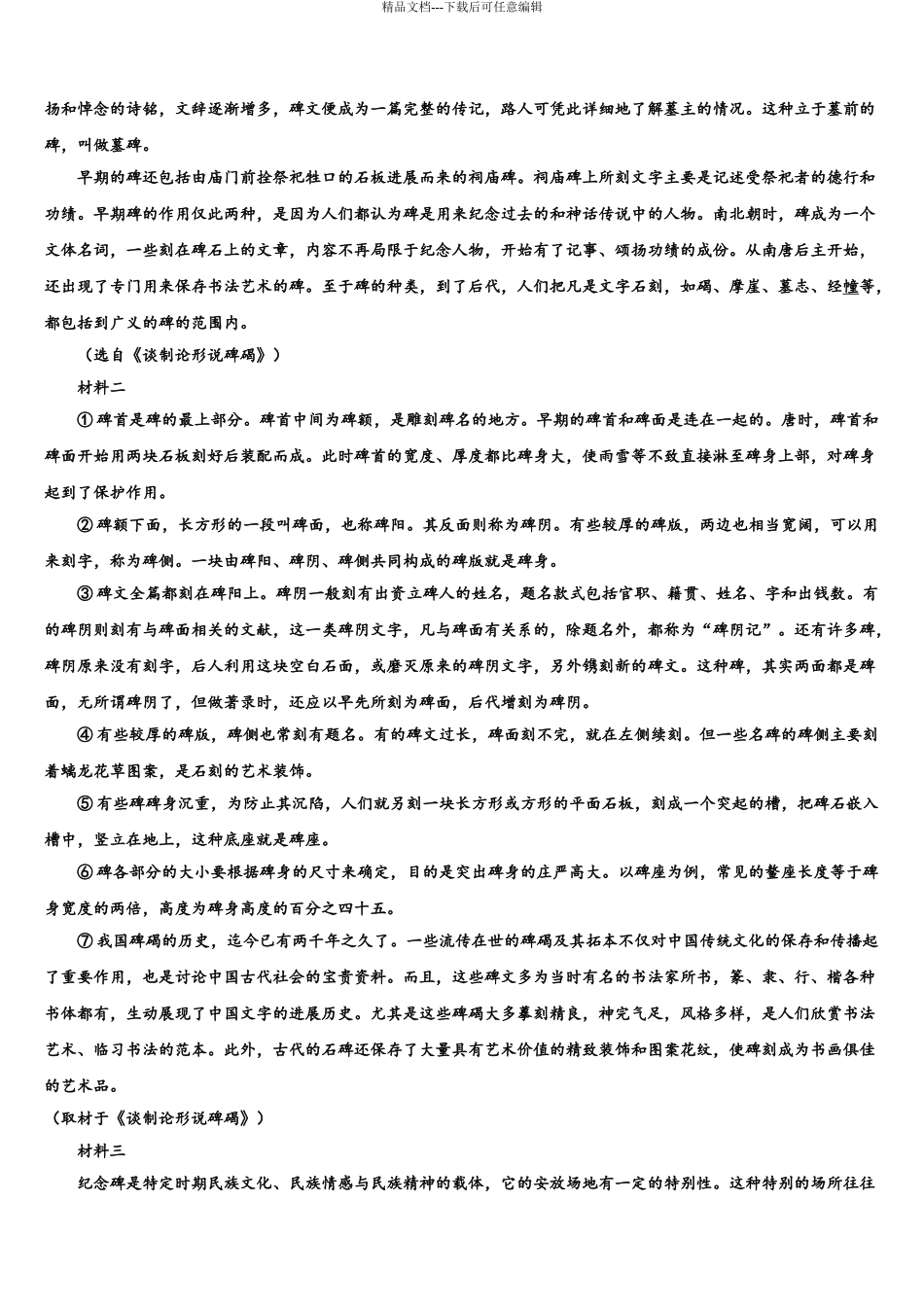 精品文档---下载后可任意编辑

扬和悼念的诗铭，文辞逐渐增多，碑文便成为一篇完整的传记，路人可凭此详细地了解墓主的情况。这种立于墓前的碑，叫做墓碑。

早期的碑还包括由庙门前拴祭祀牲口的石板进展而来的祠庙碑。祠庙碑上所刻文字主要是记述受祭祀者的德行和功绩。早期碑的作用仅此两种，是因为人们都认为碑是用来纪念过去的和神话传说中的人物。南北朝时，碑成为一个文体名词，一些刻在碑石上的文章，内容不再局限于纪念人物，开始有了记事、颂扬功绩的成份。从南唐后主开始，还出现了专门用来保存书法艺术的碑。至于碑的种类，到了后代，人们把凡是文字石刻，如碣、摩崖、墓志、经幢等，都包括到广义的碑的范围内。

（选自《谈制论形说碑碣》）

材料二

①碑首是碑的最上部分。碑首中间为碑额，是雕刻碑名的地方。早期的碑首和碑面是连在一起的。唐时，碑首和碑面开始用两块石板刻好后装配而成。此时碑首的宽度、厚度都比碑身大，使雨雪等不致直接淋至碑身上部，对碑身起到了保护作用。

②碑额下面，长方形的一段叫碑面，也称碑阳。其反面则称为碑阴。有些较厚的碑版，两边也相当宽阔，可以用来刻字，称为碑侧。一块由碑阳、碑阴、碑侧共同构成的碑版就是碑身。

③碑文全篇都刻在碑阳上。碑阴一般刻有出资立碑人的姓名，题名款式包括官职、籍贯、姓名、字和出钱数。有的碑阴则刻有与碑面相关的文献，这一类碑阴文字，凡与碑面有关系的，除题名外，都称为“碑阴记”。还有许多碑，碑阴原来没有刻字，后人利用这块空白石面，或磨灭原来的碑阴文字，另外镌刻新的碑文。这种碑，其实两面都是碑面，无所谓碑阴了，但做著录时，还应以早先所刻为碑面，后代增刻为碑阴。

④有些较厚的碑版，碑侧也常刻有题名。有的碑文过长，碑面刻不完，就在左侧续刻。但一些名碑的碑侧主要刻着螭龙花草图案，是石刻的艺术装饰。

⑤有些碑碑身沉重，为防止其沉陷，人们就另刻一块长方形或方形的平面石板，刻成一个突起的槽，把碑石嵌入槽中，竖立在地上，这种底座就是碑座。

⑥碑各部分的大小要根据碑身的尺寸来确定，目的是突出碑身的庄严高大。以碑座为例，常见的鳌座长度等于碑身宽度的两倍，高度为碑身高度的百分之四十五。

⑦我国碑碣的历史，迄今已有两千年之久了。一些流传在世的碑碣及其拓本不仅对中国传统文化的保存和传播起了重要作用，也是讨论中国古代社会的宝贵资料。而且，这些碑文多为当时有名的书法家所书，篆、隶、行、楷各种书体都有，生动展现了中国文字的进展历史。尤其是这些碑碣大多摹刻精良，神完气足，风格多样，是人们欣赏书法艺术、临习书法的范本。此外，古代的石碑还保存了大量具有艺术价值的精致装饰和图案花纹，使碑刻成为书画俱佳的艺术品。

（取材于《谈制论形说碑碣》）

材料三

纪念碑是特定时期民族文化、民族情感与民族精神的载体，它的安放场地有一定的特别性。这种特别的场所往往